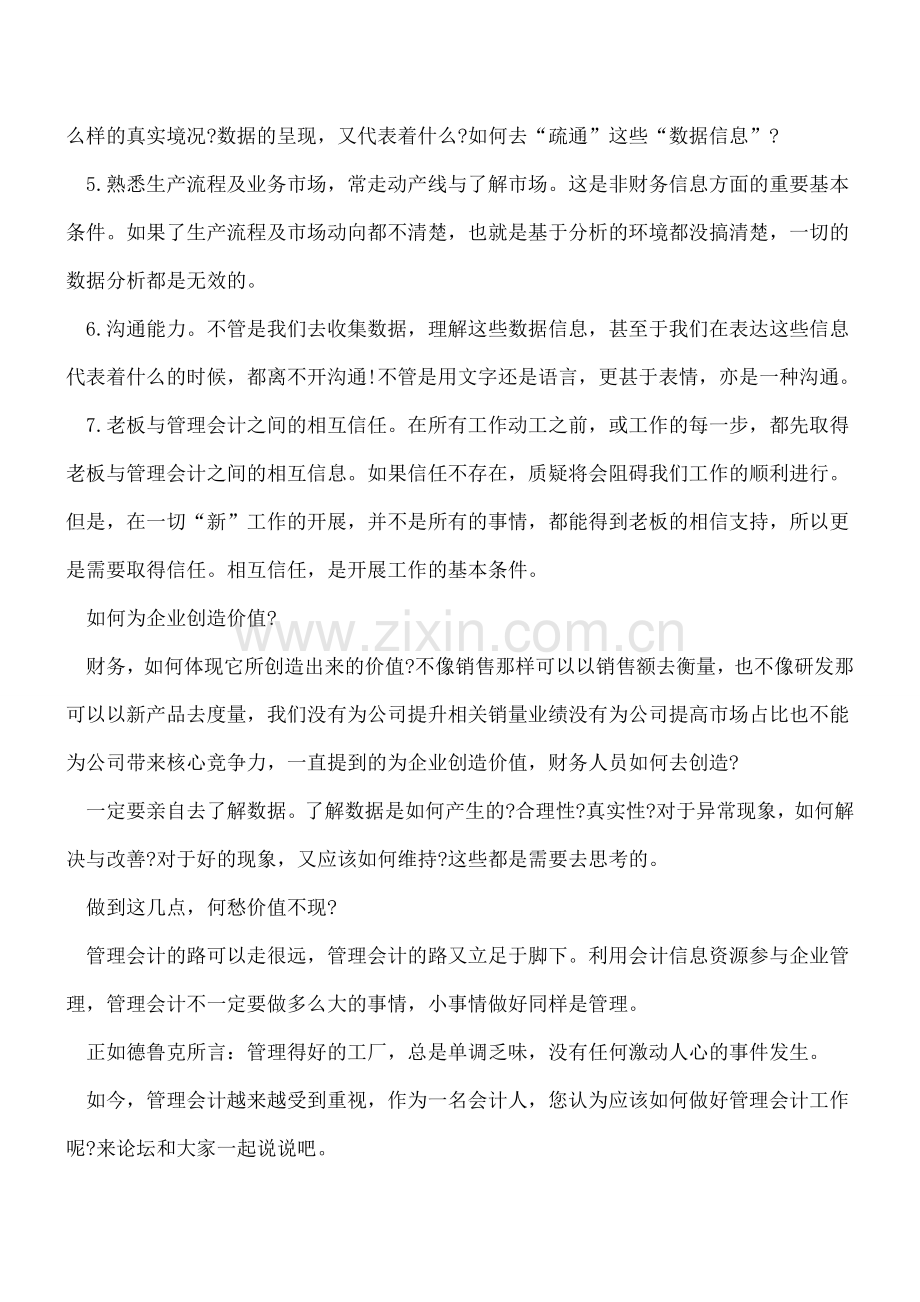 么样的真实境况?数据的呈现，又代表着什么?如何去“疏通”这些“数据信息”？

5.熟悉生产流程及业务市场，常走动产线与了解市场。这是非财务信息方面的重要基本条件。如果了生产流程及市场动向都不清楚，也就是基于分析的环境都没搞清楚，一切的数据分析都是无效的。

6.沟通能力。不管是我们去收集数据，理解这些数据信息，甚至于我们在表达这些信息代表着什么的时候，都离不开沟通!不管是用文字还是语言，更甚于表情，亦是一种沟通。

7.老板与管理会计之间的相互信任。在所有工作动工之前，或工作的每一步，都先取得老板与管理会计之间的相互信息。如果信任不存在，质疑将会阻碍我们工作的顺利进行。但是，在一切“新”工作的开展，并不是所有的事情，都能得到老板的相信支持，所以更是需要取得信任。相互信任，是开展工作的基本条件。

如何为企业创造价值?

www.zixin.com.cn

财务，如何体现它所创造出来的价值?不像销售那样可以以销售额去衡量，也不像研发那可以以新产品去度量，我们没有为公司提升相关销量业绩没有为公司提高市场占比也不能为公司带来核心竞争力，一直提到的为企业创造价值，财务人员如何去创造?

一定要亲自去了解数据。了解数据是如何产生的?合理性?真实性?对于异常现象，如何解决与改善?对于好的现象，又应该如何维持?这些都是需要去思考的。

做到这几点，何愁价值不现?

管理会计的路可以走很远，管理会计的路又立足于脚下。利用会计信息资源参与企业管理，管理会计不一定要做多么大的事情，小事情做好同样是管理。

正如德鲁克所言：管理得好的工厂，总是单调乏味，没有任何激动人心的事件发生。

如今，管理会计越来越受到重视，作为一名会计人，您认为应该如何做好管理会计工作呢?来论坛和大家一起说说吧。